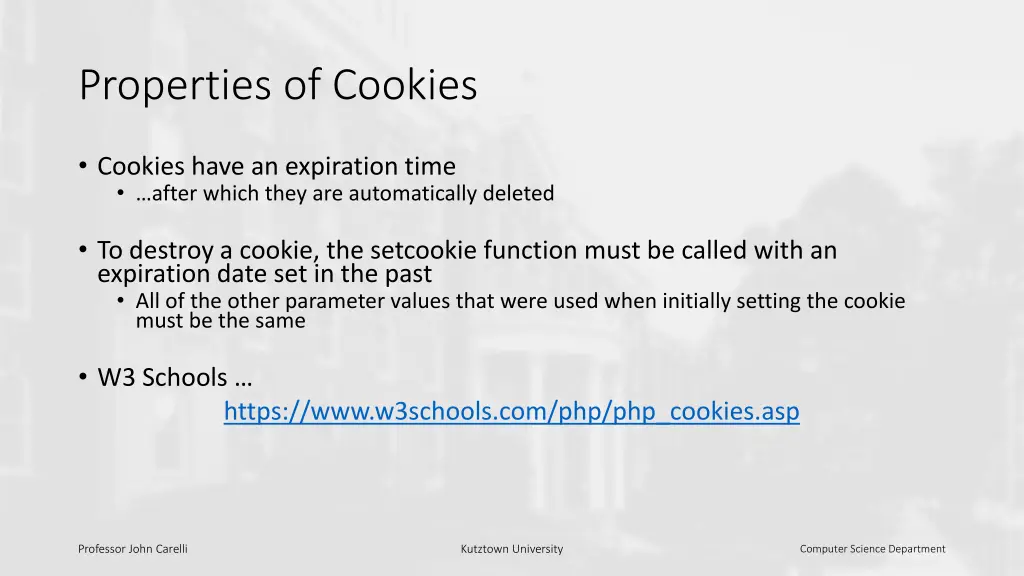 Properties of Cookies

• Cookies have an expiration time
  • …after which they are automatically deleted

• To destroy a cookie, the setcookie function must be called with an expiration date set in the past
  • All of the other parameter values that were used when initially setting the cookie must be the same

• W3 Schools …
https://www.w3schools.com/php/php_cookies.asp

Professor John Carelli

Kutztown University

Computer Science Department